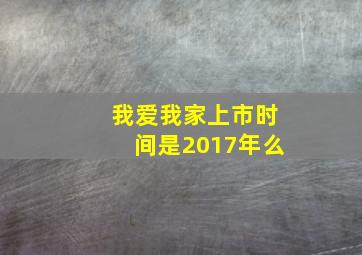 我爱我家上市时间是2017年么